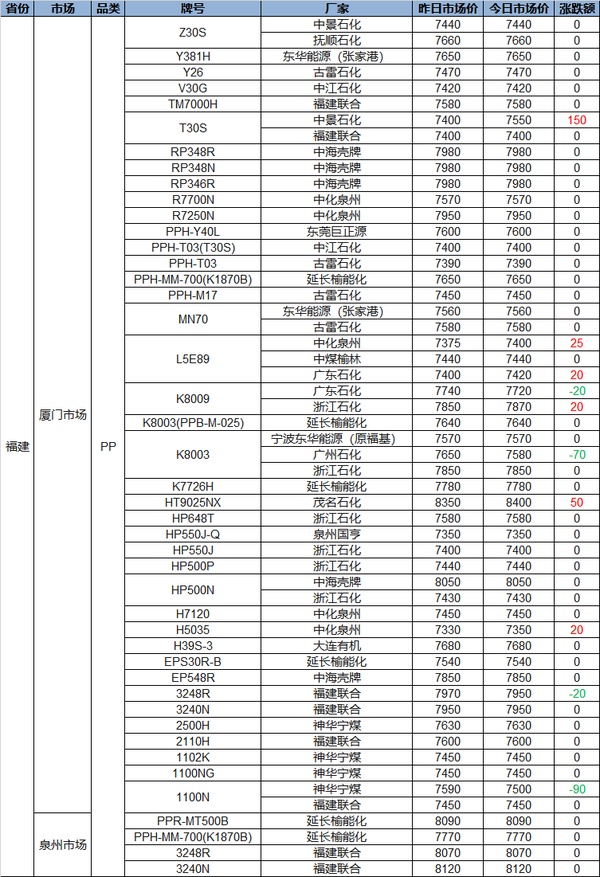 | 省份 | 市场 | 品类 | 牌号 | 厂家 | 昨日市场价 | 今日市场价 | 涨跌额 |
|---|---|---|---|---|---|---|---|
| 福建 | 厦门市场 | PP | Z30S | 中景石化 | 7440 | 7440 | 0 |
| | | | | 抚顺石化 | 7660 | 7660 | 0 |
| | | | Y381H | 东华能源（张家港） | 7650 | 7650 | 0 |
| | | | Y26 | 古雷石化 | 7470 | 7470 | 0 |
| | | | V30G | 中江石化 | 7420 | 7420 | 0 |
| | | | TM7000H | 福建联合 | 7580 | 7580 | 0 |
| | | | T30S | 中景石化 | 7400 | 7550 | 150 |
| | | | | 福建联合 | 7400 | 7400 | 0 |
| | | | RP348R | 中海壳牌 | 7980 | 7980 | 0 |
| | | | RP348N | 中海壳牌 | 7980 | 7980 | 0 |
| | | | RP346R | 中海壳牌 | 7980 | 7980 | 0 |
| | | | R7700N | 中化泉州 | 7570 | 7570 | 0 |
| | | | R7250N | 中化泉州 | 7950 | 7950 | 0 |
| | | | PPH-Y40L | 东莞巨正源 | 7600 | 7600 | 0 |
| | | | PPH-T03(T30S) | 中江石化 | 7400 | 7400 | 0 |
| | | | PPH-T03 | 古雷石化 | 7390 | 7390 | 0 |
| | | | PPH-MM-700(K1870B) | 延长榆能化 | 7650 | 7650 | 0 |
| | | | PPH-M17 | 古雷石化 | 7450 | 7450 | 0 |
| | | | MN70 | 东华能源（张家港） | 7560 | 7560 | 0 |
| | | | | 古雷石化 | 7580 | 7580 | 0 |
| | | | L5E89 | 中化泉州 | 7375 | 7400 | 25 |
| | | | | 中煤榆林 | 7440 | 7440 | 0 |
| | | | | 广东石化 | 7400 | 7420 | 20 |
| | | | K8009 | 广东石化 | 7740 | 7720 | -20 |
| | | | | 浙江石化 | 7850 | 7870 | 20 |
| | | | K8003(PPB-M-025) | 延长榆能化 | 7640 | 7640 | 0 |
| | | | K8003 | 宁波东华能源（原福基） | 7570 | 7570 | 0 |
| | | | | 广州石化 | 7650 | 7580 | -70 |
| | | | | 浙江石化 | 7850 | 7850 | 0 |
| | | | K7726H | 延长榆能化 | 7780 | 7780 | 0 |
| | | | HT9025NX | 茂名石化 | 8350 | 8400 | 50 |
| | | | HP648T | 浙江石化 | 7580 | 7580 | 0 |
| | | | HP550J-Q | 泉州国亨 | 7350 | 7350 | 0 |
| | | | HP550J | 浙江石化 | 7400 | 7400 | 0 |
| | | | HP500P | 浙江石化 | 7440 | 7440 | 0 |
| | | | HP500N | 中海壳牌 | 8050 | 8050 | 0 |
| | | | | 浙江石化 | 7430 | 7430 | 0 |
| | | | H7120 | 中化泉州 | 7450 | 7450 | 0 |
| | | | H5035 | 中化泉州 | 7330 | 7350 | 20 |
| | | | H39S-3 | 大连有机 | 7680 | 7680 | 0 |
| | | | EPS30R-B | 延长榆能化 | 7540 | 7540 | 0 |
| | | | EP548R | 中海壳牌 | 7850 | 7850 | 0 |
| | | | 3248R | 福建联合 | 7970 | 7950 | -20 |
| | | | 3240N | 福建联合 | 7950 | 7950 | 0 |
| | | | 2500H | 神华宁煤 | 7630 | 7630 | 0 |
| | | | 2110H | 福建联合 | 7600 | 7600 | 0 |
| | | | 1102K | 神华宁煤 | 7450 | 7450 | 0 |
| | | | 1100NG | 神华宁煤 | 7450 | 7450 | 0 |
| | | | 1100N | 神华宁煤 | 7590 | 7500 | -90 |
| | | | | 福建联合 | 7450 | 7450 | 0 |
| | 泉州市场 | | PPR-MT500B | 延长榆能化 | 8090 | 8090 | 0 |
| | | | PPH-MM-700(K1870B) | 延长榆能化 | 7770 | 7770 | 0 |
| | | | 3248R | 福建联合 | 8070 | 8070 | 0 |
| | | | 3240N | 福建联合 | 8120 | 8120 | 0 |